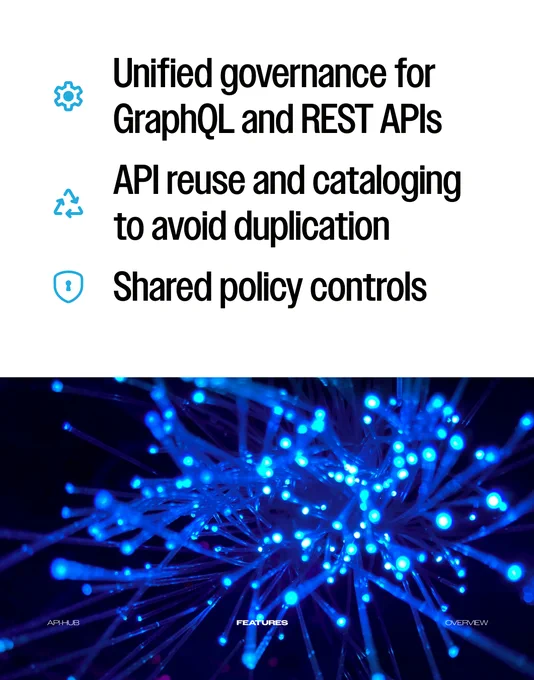 Unified governance for GraphQL and REST APIs

API reuse and cataloging to avoid duplication

Shared policy controls

API HUB

FEATURES

OVERVIEW